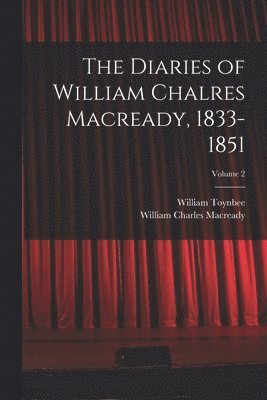 The Diaries of William Chalres Macready, 1833-1851

Volume 2

William Toynbee
William Charles Macready